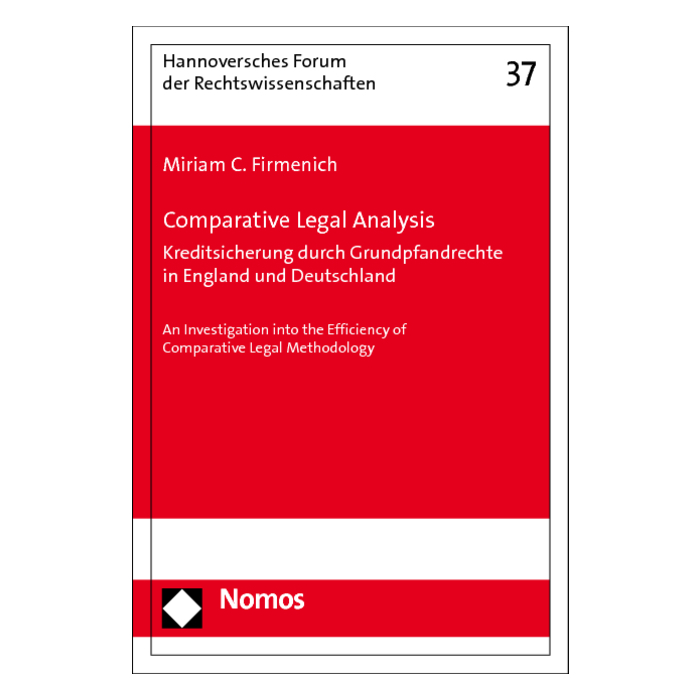 Hannoversches Forum
der Rechtswissenschaften

37

Miriam C. Firmenich

Comparative Legal Analysis

Kreditsicherung durch Grundpfandrechte in England und Deutschland

An Investigation into the Efficiency of Comparative Legal Methodology

Nomos